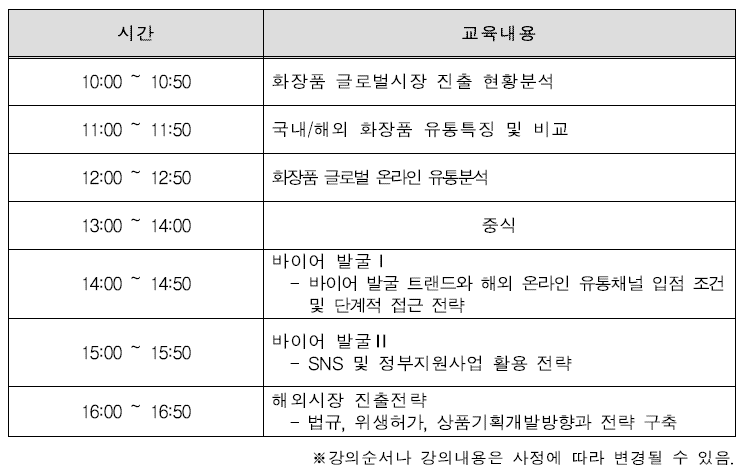 | 시간 | 교육내용 |
|---|---|
| 10:00 ~ 10:50 | 화장품 글로벌시장 진출 현황분석 |
| 11:00 ~ 11:50 | 국내/해외 화장품 유통특징 및 비교 |
| 12:00 ~ 12:50 | 화장품 글로벌 온라인 유통분석 |
| 13:00 ~ 14:00 | 중식 |
| 14:00 ~ 14:50 | 바이어 발굴 I - 바이어 발굴 트랜드와 해외 온라인 유통채널 입점 조건 및 단계적 접근 전략 |
| 15:00 ~ 15:50 | 바이어 발굴 II - SNS 및 정부지원사업 활용 전략 |
| 16:00 ~ 16:50 | 해외시장 진출전략 - 법규, 위생허가, 상품기획개발방향과 전략 구축 |

※강의순서나 강의내용은 사정에 따라 변경될 수 있음.